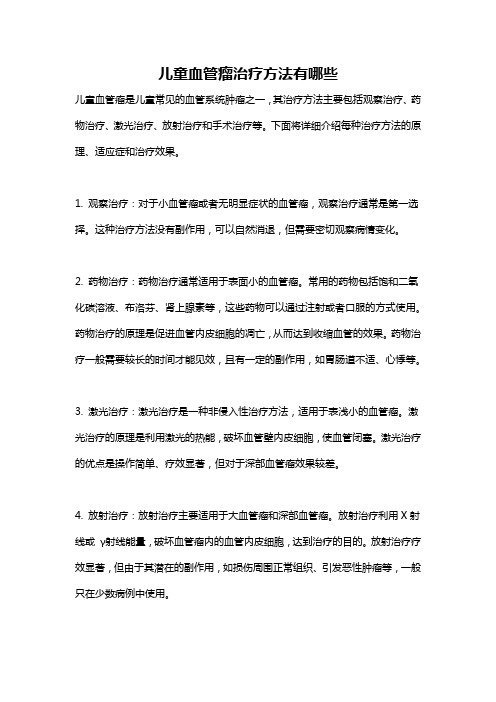 儿童血管瘤治疗方法有哪些

儿童血管瘤是儿童常见的血管系统肿瘤之一，其治疗方法主要包括观察治疗、药物治疗、激光治疗、放射治疗和手术治疗等。下面将详细介绍每种治疗方法的原理、适应症和治疗效果。

1. 观察治疗：对于小血管瘤或者无明显症状的血管瘤，观察治疗通常是第一选择。这种治疗方法没有副作用，可以自然消退，但需要密切观察病情变化。

2. 药物治疗：药物治疗通常适用于表面小的血管瘤。常用的药物包括饱和二氧化碳溶液、布洛芬、肾上腺素等，这些药物可以通过注射或者口服的方式使用。药物治疗的原理是促进血管内皮细胞的凋亡，从而达到收缩血管的效果。药物治疗一般需要较长的时间才能见效，且有一定的副作用，如胃肠道不适、心悸等。

3. 激光治疗：激光治疗是一种非侵入性治疗方法，适用于表浅小的血管瘤。激光治疗的原理是利用激光的热能，破坏血管壁内皮细胞，使血管闭塞。激光治疗的优点是操作简单、疗效显著，但对于深部血管瘤效果较差。

4. 放射治疗：放射治疗主要适用于大血管瘤和深部血管瘤。放射治疗利用 X 射线或 γ射线能量，破坏血管瘤内的血管内皮细胞，达到治疗的目的。放射治疗疗效显著，但由于其潜在的副作用，如损伤周围正常组织、引发恶性肿瘤等，一般只在少数病例中使用。